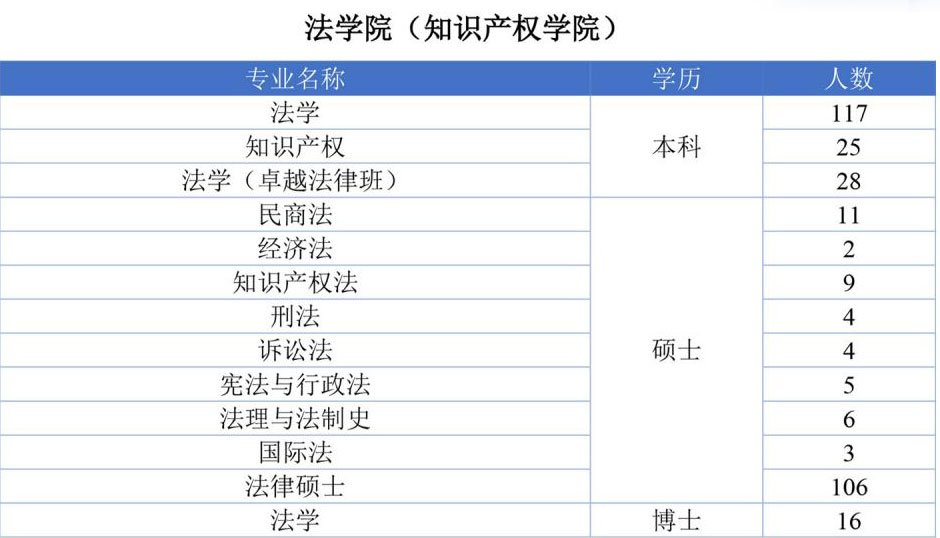 法学院（知识产权学院）

| 专业名称 | 学历 | 人数 |
|---|---|---|
| 法学 | 本科 | 117 |
| 知识产权 |  | 25 |
| 法学（卓越法律班） |  | 28 |
| 民商法 | 硕士 | 11 |
| 经济法 |  | 2 |
| 知识产权法 |  | 9 |
| 刑法 |  | 4 |
| 诉讼法 |  | 4 |
| 宪法与行政法 |  | 5 |
| 法理与法制史 |  | 6 |
| 国际法 |  | 3 |
| 法律硕士 |  | 106 |
| 法学 | 博士 | 16 |